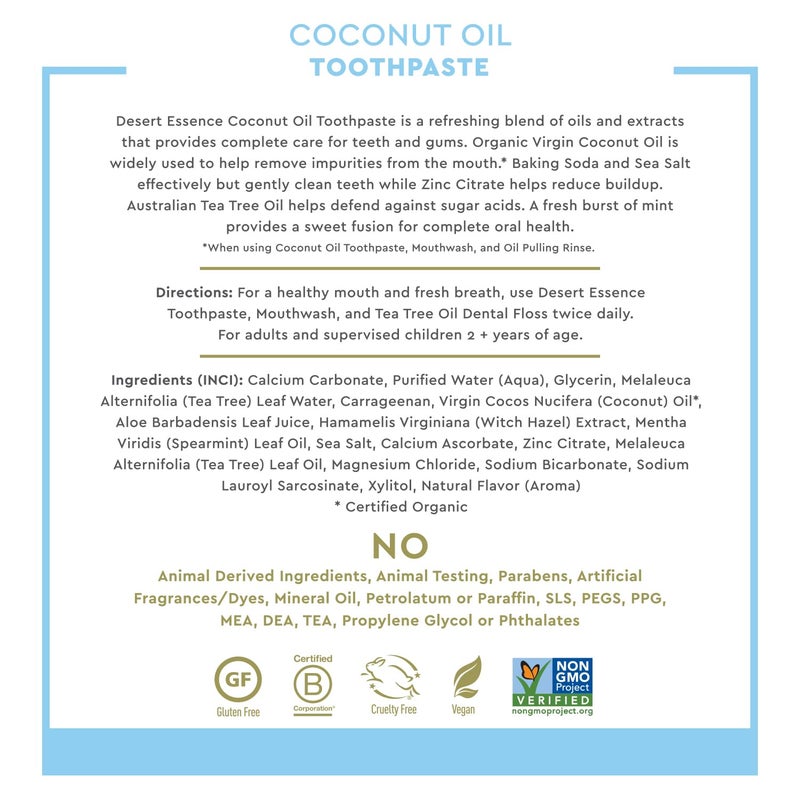 COCONUT OIL
TOOTHPASTE

Desert Essence Coconut Oil Toothpaste is a refreshing blend of oils and extracts that provides complete care for teeth and gums. Organic Virgin Coconut Oil is widely used to help remove impurities from the mouth.* Baking Soda and Sea Salt effectively but gently clean teeth while Zinc Citrate helps reduce buildup. Australian Tea Tree Oil helps defend against sugar acids. A fresh burst of mint provides a sweet fusion for complete oral health.

*When using Coconut Oil Toothpaste, Mouthwash, and Oil Pulling Rinse.

Directions: For a healthy mouth and fresh breath, use Desert Essence Toothpaste, Mouthwash, and Tea Tree Oil Dental Floss twice daily. For adults and supervised children 2 + years of age.

Ingredients (INCI): Calcium Carbonate, Purified Water (Aqua), Glycerin, Melaleuca Alternifolia (Tea Tree) Leaf Water, Carrageenan, Virgin Cocos Nucifera (Coconut) Oil*, Aloe Barbadensis Leaf Juice, Hamamelis Virginiana (Witch Hazel) Extract, Mentha Viridis (Spearmint) Leaf Oil, Sea Salt, Calcium Ascorbate, Zinc Citrate, Melaleuca Alternifolia (Tea Tree) Leaf Oil, Magnesium Chloride, Sodium Bicarbonate, Sodium Lauroyl Sarcosinate, Xylitol, Natural Flavor (Aroma)
* Certified Organic

NO
Animal Derived Ingredients, Animal Testing, Parabens, Artificial Fragrances/Dyes, Mineral Oil, Petrolatum or Paraffin, SLS, PEGS, PPG, MEA, DEA, TEA, Propylene Glycol or Phthalates

GF
Gluten Free

Certified
B
Corporation

Cruelty Free

Vegan

NON GMO Project
VERIFIED
nongmoproject.org